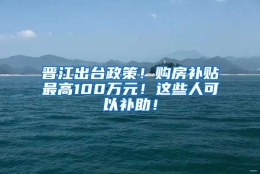 晋江出台政策！购房补贴最高100万元！这些人可以补助！